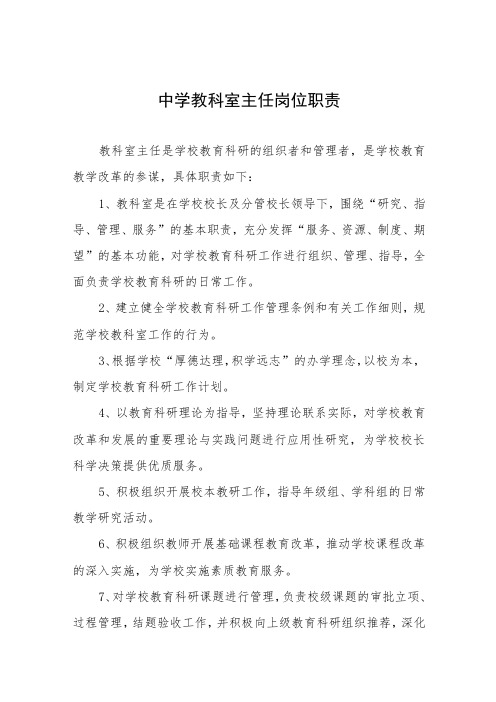 中学教科室主任岗位职责

教科室主任是学校教育科研的组织者和管理者，是学校教育教学改革的参谋，具体职责如下：

1、教科室是在学校校长及分管校长领导下，围绕“研究、指导、管理、服务”的基本职责，充分发挥“服务、资源、制度、期望”的基本功能，对学校教育科研工作进行组织、管理、指导，全面负责学校教育科研的日常工作。

2、建立健全学校教育科研工作管理条例和有关工作细则，规范学校教科室工作的行为。

3、根据学校“厚德达理,积学远志”的办学理念,以校为本,制定学校教育科研工作计划。

4、以教育科研理论为指导，坚持理论联系实际，对学校教育改革和发展的重要理论与实践问题进行应用性研究，为学校校长科学决策提供优质服务。

5、积极组织开展校本教研工作，指导年级组、学科组的日常教学研究活动。

6、积极组织教师开展基础课程教育改革，推动学校课程改革的深入实施，为学校实施素质教育服务。

7、对学校教育科研课题进行管理，负责校级课题的审批立项、过程管理，结题验收工作，并积极向上级教育科研组织推荐，深化